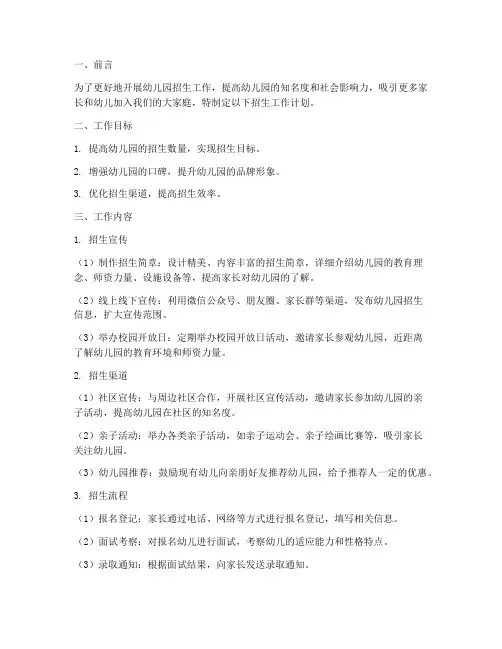 一、前言

为了更好地开展幼儿园招生工作，提高幼儿园的知名度和社会影响力，吸引更多家长和幼儿加入我们的大家庭，特制定以下招生工作计划。

二、工作目标

1. 提高幼儿园的招生数量，实现招生目标。

2. 增强幼儿园的口碑，提升幼儿园的品牌形象。

3. 优化招生渠道，提高招生效率。

三、工作内容

1. 招生宣传

（1）制作招生简章：设计精美、内容丰富的招生简章，详细介绍幼儿园的教育理念、师资力量、设施设备等，提高家长对幼儿园的了解。

（2）线上线下宣传：利用微信公众号、朋友圈、家长群等渠道，发布幼儿园招生信息，扩大宣传范围。

（3）举办校园开放日：定期举办校园开放日活动，邀请家长参观幼儿园，近距离了解幼儿园的教育环境和师资力量。

2. 招生渠道

（1）社区宣传：与周边社区合作，开展社区宣传活动，邀请家长参加幼儿园的亲子活动，提高幼儿园在社区的知名度。

（2）亲子活动：举办各类亲子活动，如亲子运动会、亲子绘画比赛等，吸引家长关注幼儿园。

（3）幼儿园推荐：鼓励现有幼儿向亲朋好友推荐幼儿园，给予推荐人一定的优惠。

3. 招生流程

（1）报名登记：家长通过电话、网络等方式进行报名登记，填写相关信息。

（2）面试考察：对报名幼儿进行面试，考察幼儿的适应能力和性格特点。

（3）录取通知：根据面试结果，向家长发送录取通知。